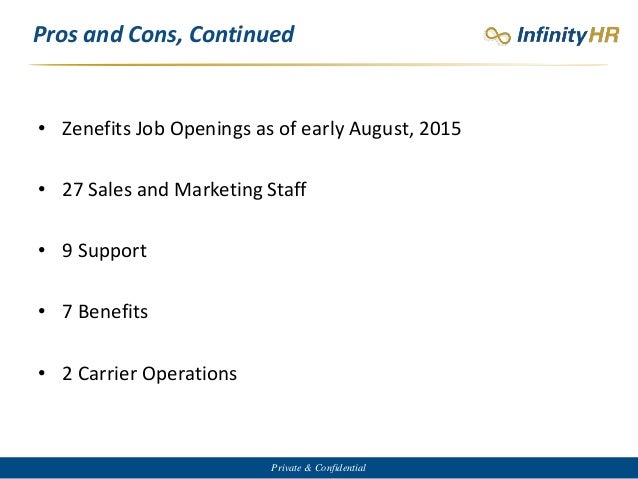 Pros and Cons, Continued

InfinityHR

• Zenefits Job Openings as of early August, 2015

• 27 Sales and Marketing Staff

• 9 Support

• 7 Benefits

• 2 Carrier Operations

Private & Confidential